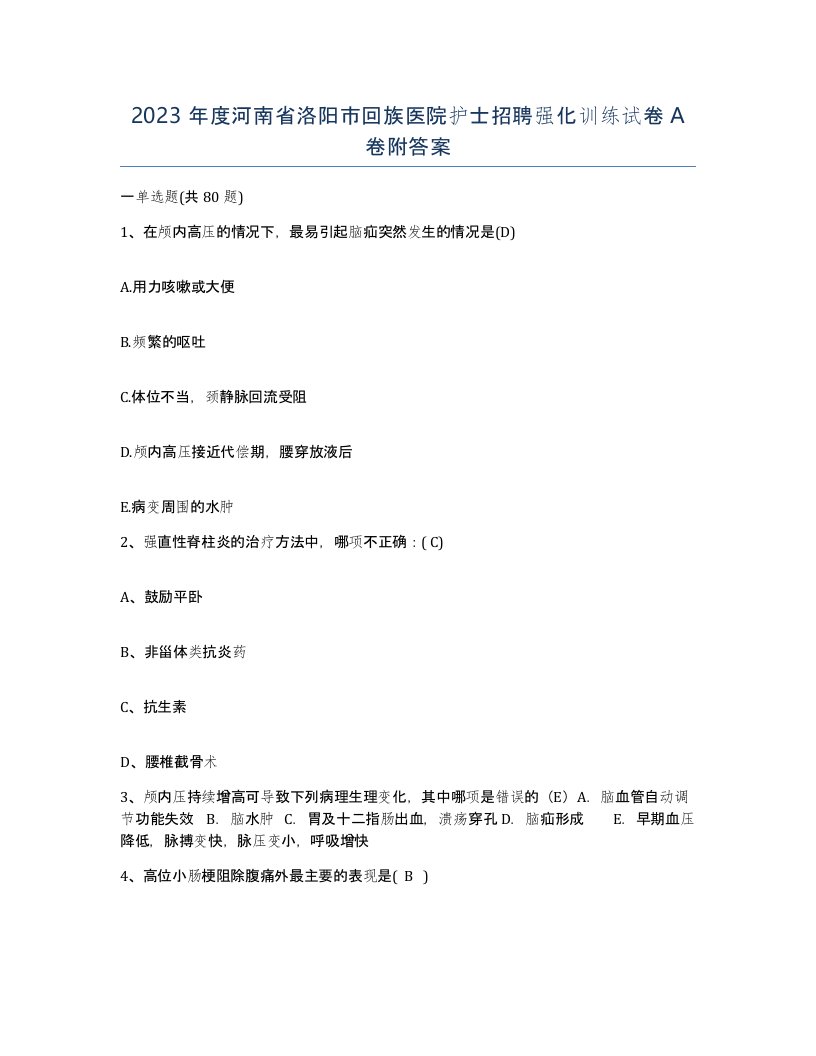 2023 年度河南省洛阳市回族医院护士招聘强化训练试卷 A 卷附答案

一单选题(共 80 题)

1、在颅内高压的情况下，最易引起脑疝突然发生的情况是(D)

A.用力咳嗽或大便

B.频繁的呕吐

C.体位不当，颈静脉回流受阻

D.颅内高压接近代偿期，腰穿放液后

E.病变周围的水肿

2、强直性脊柱炎的治疗方法中，哪项不正确：( C)

A、鼓励平卧

B、非甾体类抗炎药

C、抗生素

D、腰椎截骨术

3、颅内压持续增高可导致下列病理生理变化，其中哪项是错误的（E）A. 脑血管自动调节功能失效 B. 脑水肿 C. 胃及十二指肠出血，溃疡穿孔 D. 脑疝形成 E. 早期血压降低，脉搏变快，脉压变小，呼吸增快

4、高位小肠梗阻除腹痛外最主要的表现是( B )